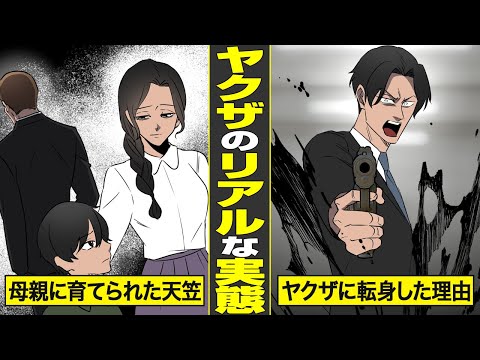 ヤクザのリアルな実態

母親に育てられた天笠

ヤクザに転身した理由